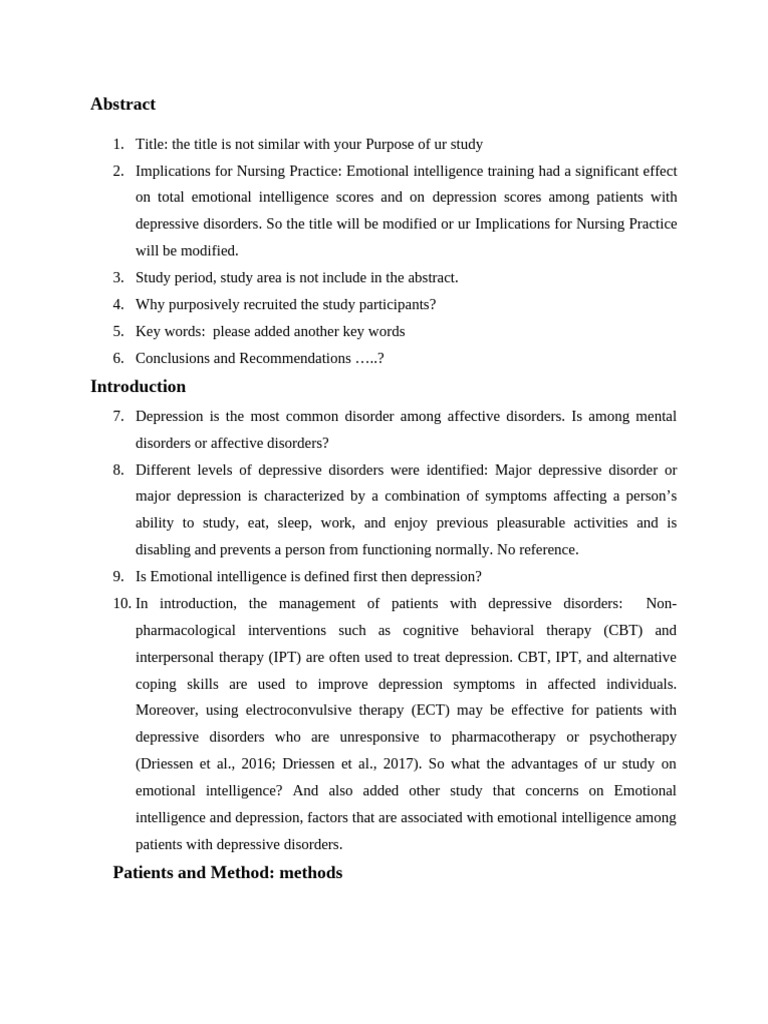 Abstract

1. Title: the title is not similar with your Purpose of ur study
2. Implications for Nursing Practice: Emotional intelligence training had a significant effect on total emotional intelligence scores and on depression scores among patients with depressive disorders. So the title will be modified or ur Implications for Nursing Practice will be modified.
3. Study period, study area is not include in the abstract.
4. Why purposively recruited the study participants?
5. Key words: please added another key words
6. Conclusions and Recommendations …..?

Introduction

7. Depression is the most common disorder among affective disorders. Is among mental disorders or affective disorders?
8. Different levels of depressive disorders were identified: Major depressive disorder or major depression is characterized by a combination of symptoms affecting a person's ability to study, eat, sleep, work, and enjoy previous pleasurable activities and is disabling and prevents a person from functioning normally. No reference.
9. Is Emotional intelligence is defined first then depression?
10. In introduction, the management of patients with depressive disorders: Non-pharmacological interventions such as cognitive behavioral therapy (CBT) and interpersonal therapy (IPT) are often used to treat depression. CBT, IPT, and alternative coping skills are used to improve depression symptoms in affected individuals. Moreover, using electroconvulsive therapy (ECT) may be effective for patients with depressive disorders who are unresponsive to pharmacotherapy or psychotherapy (Driessen et al., 2016; Driessen et al., 2017). So what the advantages of ur study on emotional intelligence? And also added other study that concerns on Emotional intelligence and depression, factors that are associated with emotional intelligence among patients with depressive disorders.

Patients and Method: methods